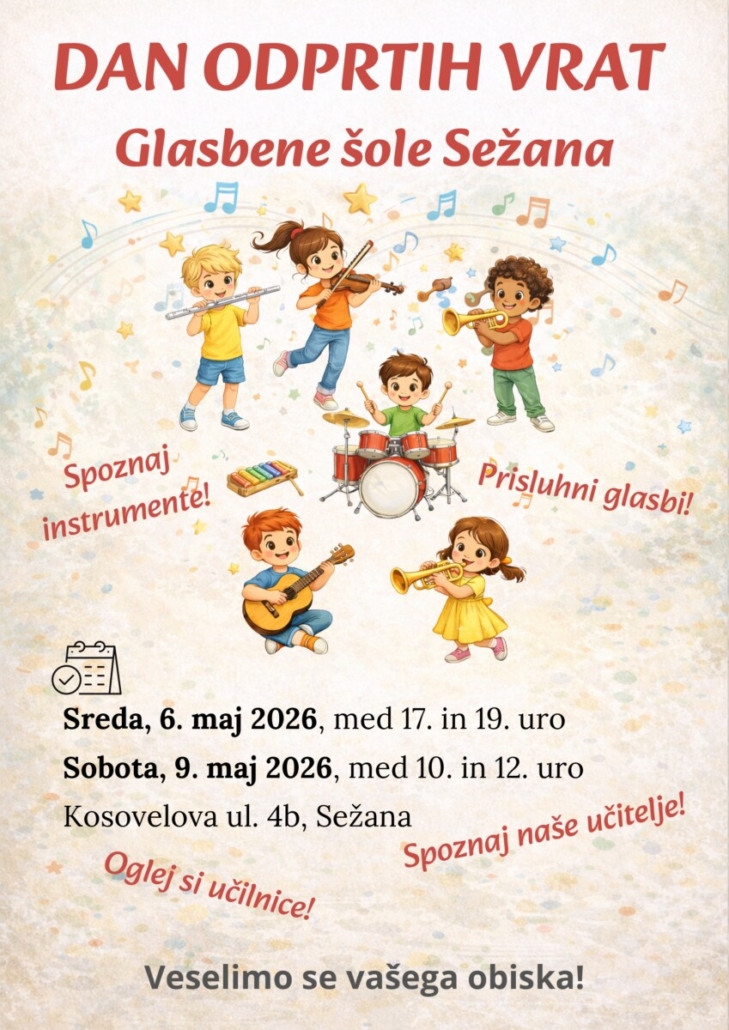 DAN ODPRTIH VRAT
Glasbene šole Sežana

Spoznaj instrumente!

Prisluhni glasbi!

Sreda, 6. maj 2026, med 17. in 19. uro
Sobota, 9. maj 2026, med 10. in 12. uro
Kosovelova ul. 4b, Sežana

Spoznaj naše učitelje!

Oglej si učilnice!

Veselimo se vašega obiska!